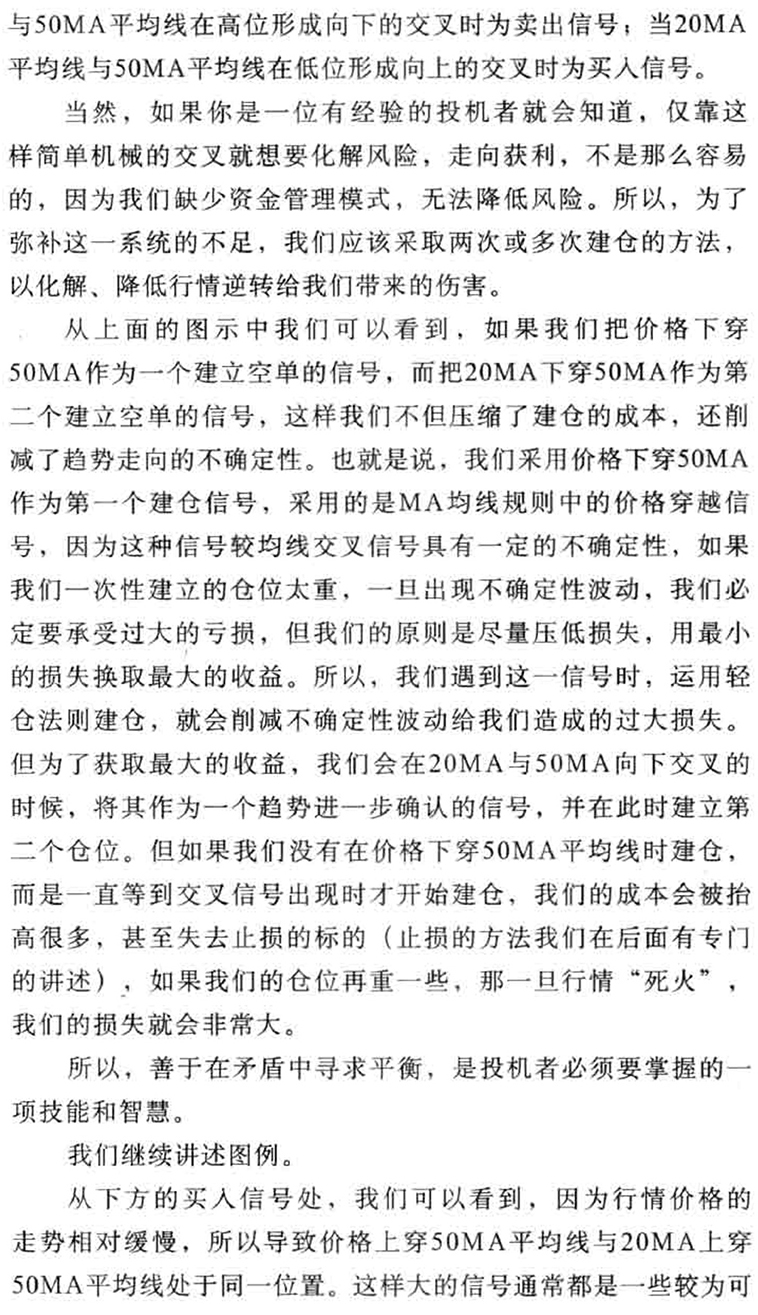 与50MA平均线在高位形成向下的交叉时为卖出信号；当20MA平均线与50MA平均线在低位形成向上的交叉时为买入信号。

当然，如果你是一位有经验的投机者就会知道，仅靠这样简单机械的交叉就想要化解风险，走向获利，不是那么容易的，因为我们缺少资金管理模式，无法降低风险。所以，为了弥补这一系统的不足，我们应该采取两次或多次建仓的方法，以化解、降低行情逆转给我们带来的伤害。

从上面的图示中我们可以看到，如果我们把价格下穿50MA作为一个建立空单的信号，而把20MA下穿50MA作为第二个建立空单的信号，这样我们不但压缩了建仓的成本，还削减了趋势走向的不确定性。也就是说，我们采用价格下穿50MA作为第一个建仓信号，采用的是MA均线规则中的价格穿越信号，因为这种信号较均线交叉信号具有一定的不确定性，如果我们一次性建立的仓位太重，一旦出现不确定性波动，我们必定要承受过大的亏损，但我们的原则是尽量压低损失，用最小的损失换取最大的收益。所以，我们遇到这一信号时，运用轻仓法则建仓，就会削减不确定性波动给我们造成的过大损失。但为了获取最大的收益，我们会在20MA与50MA向下交叉的时候，将其作为一个趋势进一步确认的信号，并在此时建立第二个仓位。但如果我们没有在价格下穿50MA平均线时建仓，而是一直等到交叉信号出现时才开始建仓，我们的成本会被抬高很多，甚至失去止损的标的（止损的方法我们在后面有专门的讲述），如果我们的仓位再重一些，那一旦行情“死火”，我们的损失就会非常大。

所以，善于在矛盾中寻求平衡，是投机者必须要掌握的一项技能和智慧。

我们继续讲述图例。

从下方的买入信号处，我们可以看到，因为行情价格的走势相对缓慢，所以导致价格上穿50MA平均线与20MA上穿50MA平均线处于同一位置。这样大的信号通常都是一些较为可